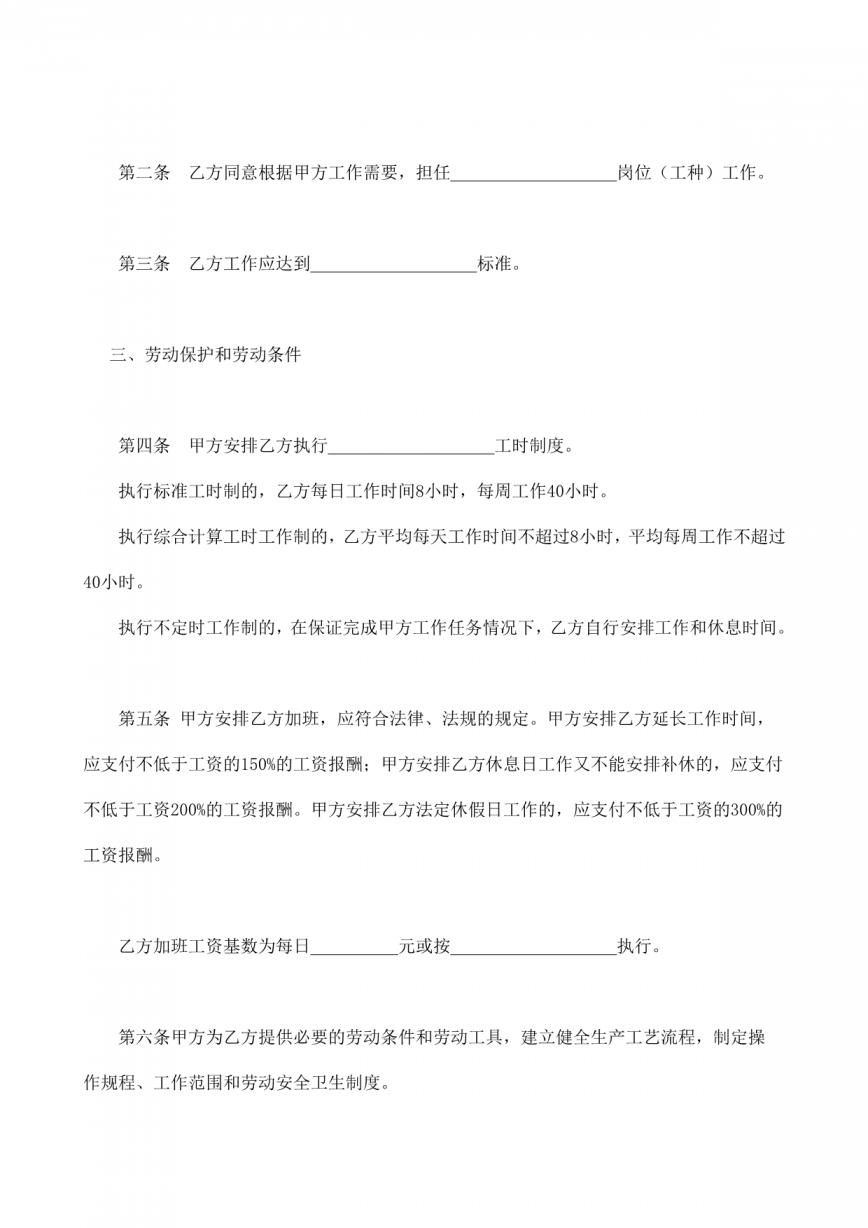 第二条　乙方同意根据甲方工作需要，担任___________________岗位（工种）工作。

第三条　乙方工作应达到___________________标准。

三、劳动保护和劳动条件

第四条　甲方安排乙方执行___________________工时制度。

执行标准工时制的，乙方每日工作时间8小时，每周工作40小时。

执行综合计算工时工作制的，乙方平均每天工作时间不超过8小时，平均每周工作不超过40小时。

执行不定时工作制的，在保证完成甲方工作任务情况下，乙方自行安排工作和休息时间。

第五条 甲方安排乙方加班，应符合法律、法规的规定。甲方安排乙方延长工作时间，应支付不低于工资的150%的工资报酬；甲方安排乙方休息日工作又不能安排补休的，应支付不低于工资200%的工资报酬。甲方安排乙方法定休假日工作的，应支付不低于工资的300%的工资报酬。

乙方加班工资基数为每日__________元或按___________________执行。

第六条甲方为乙方提供必要的劳动条件和劳动工具，建立健全生产工艺流程，制定操作规程、工作范围和劳动安全卫生制度。